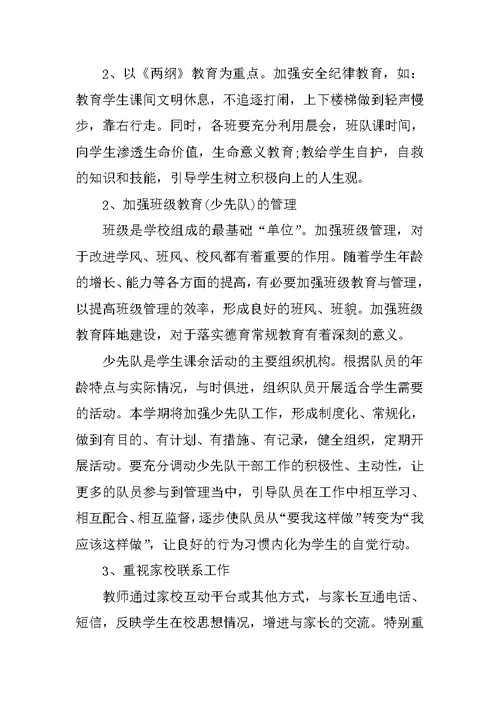 2、以《两纲》教育为重点。加强安全纪律教育，如：教育学生课间文明休息，不追逐打闹，上下楼梯做到轻声慢步，靠右行走。同时，各班要充分利用晨会，班队课时间，向学生渗透生命价值，生命意义教育;教给学生自护，自救的知识和技能，引导学生树立积极向上的人生观。

2、加强班级教育(少先队)的管理

班级是学校组成的最基础“单位”。加强班级管理，对于改进学风、班风、校风都有着重要的作用。随着学生年龄的增长、能力等各方面的提高，有必要加强班级教育与管理，以提高班级管理的效率，形成良好的班风、班貌。加强班级教育阵地建设，对于落实德育常规教育有着深刻的意义。

少先队是学生课余活动的主要组织机构。根据队员的年龄特点与实际情况，与时俱进，组织队员开展适合学生需要的活动。本学期将加强少先队工作，形成制度化、常规化，做到有目的、有计划、有措施、有记录，健全组织，定期开展活动。要充分调动少先队干部工作的积极性、主动性，让更多的队员参与到管理当中，引导队员在工作中相互学习、相互配合、相互监督，逐步使队员从“要我这样做”转变为“我应该这样做”，让良好的行为习惯内化为学生的自觉行动。

3、重视家校联系工作

教师通过家校互动平台或其他方式，与家长互通电话、短信，反映学生在校思想情况，增进与家长的交流。特别重